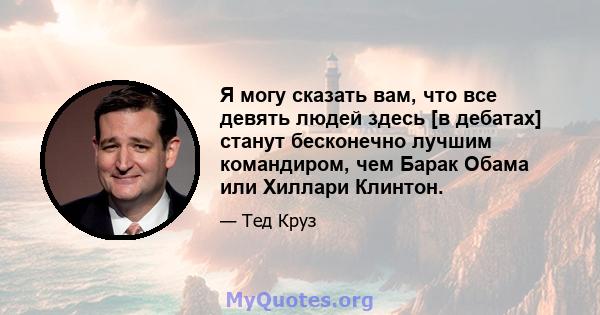 Я могу сказать вам, что все девять людей здесь [в дебатах] станут бесконечно лучшим командиром, чем Барак Обама или Хиллари Клинтон.

— Тед Круз

MyQuotes.org